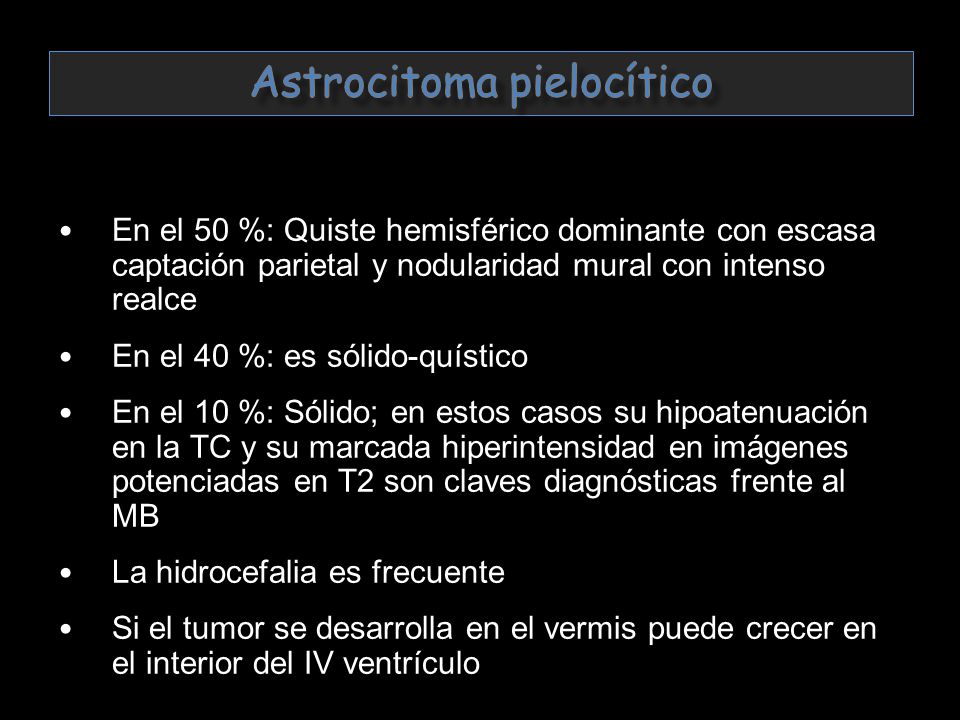 Astrocitoma pielocítico

• En el 50 %: Quiste hemisférico dominante con escasa captación parietal y nodularidad mural con intenso realce

• En el 40 %: es sólido-quístico

• En el 10 %: Sólido; en estos casos su hipoatenuación en la TC y su marcada hiperintensidad en imágenes potenciadas en T2 son claves diagnósticas frente al MB

• La hidrocefalia es frecuente

• Si el tumor se desarrolla en el vermis puede crecer en el interior del IV ventrículo